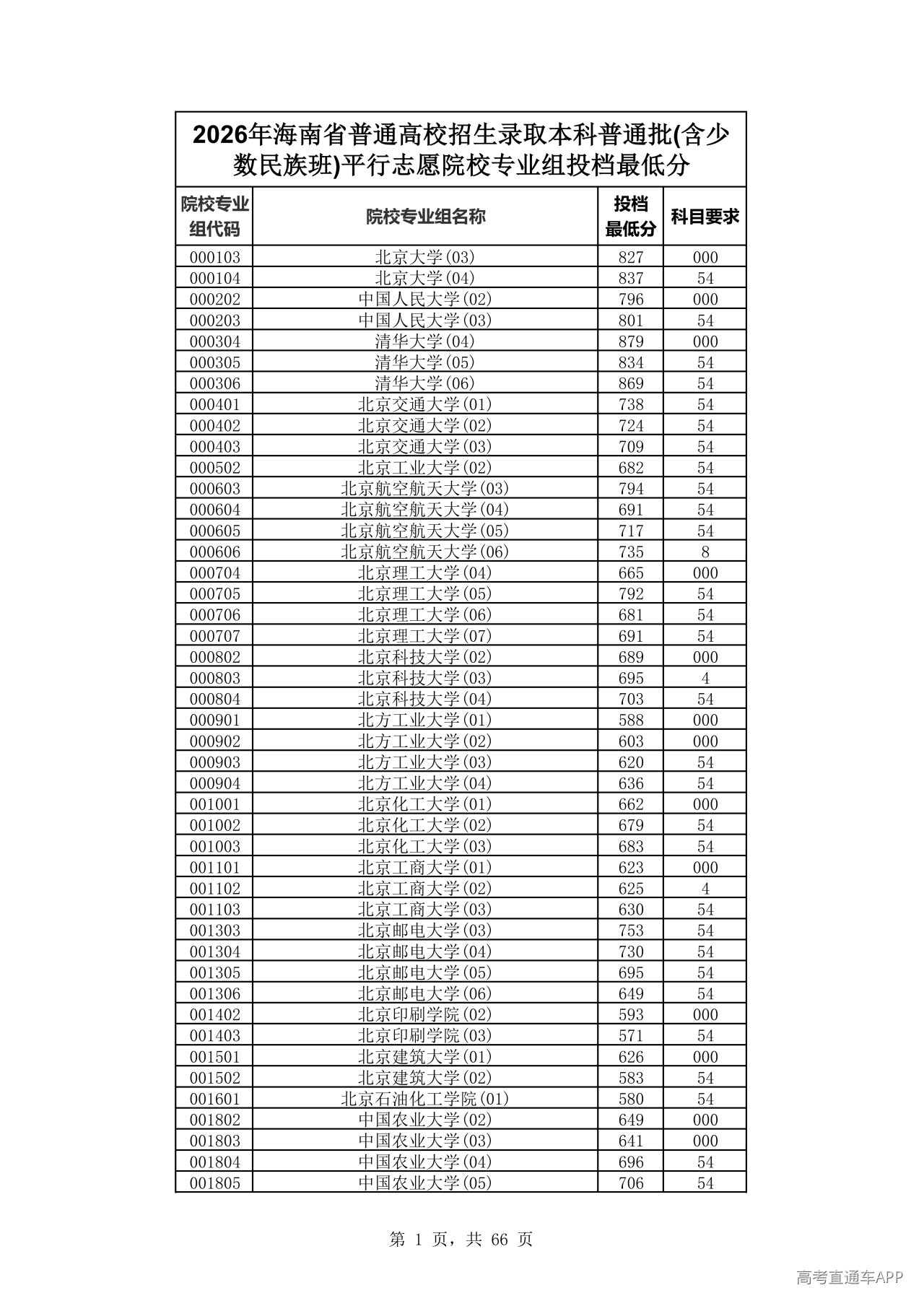 2026年海南省普通高校招生录取本科普通批(含少数民族班)平行志愿院校专业组投档最低分

| 院校专业组代码 | 院校专业组名称 | 投档最低分 | 科目要求 |
|---|---|---|---|
| 000103 | 北京大学(03) | 827 | 000 |
| 000104 | 北京大学(04) | 837 | 54 |
| 000202 | 中国人民大学(02) | 796 | 000 |
| 000203 | 中国人民大学(03) | 801 | 54 |
| 000304 | 清华大学(04) | 879 | 000 |
| 000305 | 清华大学(05) | 834 | 54 |
| 000306 | 清华大学(06) | 869 | 54 |
| 000401 | 北京交通大学(01) | 738 | 54 |
| 000402 | 北京交通大学(02) | 724 | 54 |
| 000403 | 北京交通大学(03) | 709 | 54 |
| 000502 | 北京工业大学(02) | 682 | 54 |
| 000603 | 北京航空航天大学(03) | 794 | 54 |
| 000604 | 北京航空航天大学(04) | 691 | 54 |
| 000605 | 北京航空航天大学(05) | 717 | 54 |
| 000606 | 北京航空航天大学(06) | 735 | 8 |
| 000704 | 北京理工大学(04) | 665 | 000 |
| 000705 | 北京理工大学(05) | 792 | 54 |
| 000706 | 北京理工大学(06) | 681 | 54 |
| 000707 | 北京理工大学(07) | 691 | 54 |
| 000802 | 北京科技大学(02) | 689 | 000 |
| 000803 | 北京科技大学(03) | 695 | 4 |
| 000804 | 北京科技大学(04) | 703 | 54 |
| 000901 | 北方工业大学(01) | 588 | 000 |
| 000902 | 北方工业大学(02) | 603 | 000 |
| 000903 | 北方工业大学(03) | 620 | 54 |
| 000904 | 北方工业大学(04) | 636 | 54 |
| 001001 | 北京化工大学(01) | 662 | 000 |
| 001002 | 北京化工大学(02) | 679 | 54 |
| 001003 | 北京化工大学(03) | 683 | 54 |
| 001101 | 北京工商大学(01) | 623 | 000 |
| 001102 | 北京工商大学(02) | 625 | 4 |
| 001103 | 北京工商大学(03) | 630 | 54 |
| 001303 | 北京邮电大学(03) | 753 | 54 |
| 001304 | 北京邮电大学(04) | 730 | 54 |
| 001305 | 北京邮电大学(05) | 695 | 54 |
| 001306 | 北京邮电大学(06) | 649 | 54 |
| 001402 | 北京印刷学院(02) | 593 | 000 |
| 001403 | 北京印刷学院(03) | 571 | 54 |
| 001501 | 北京建筑大学(01) | 626 | 000 |
| 001502 | 北京建筑大学(02) | 583 | 54 |
| 001601 | 北京石油化工学院(01) | 580 | 54 |
| 001802 | 中国农业大学(02) | 649 | 000 |
| 001803 | 中国农业大学(03) | 641 | 000 |
| 001804 | 中国农业大学(04) | 696 | 54 |
| 001805 | 中国农业大学(05) | 706 | 54 |

第 1 页，共 66 页

高考直通车APP